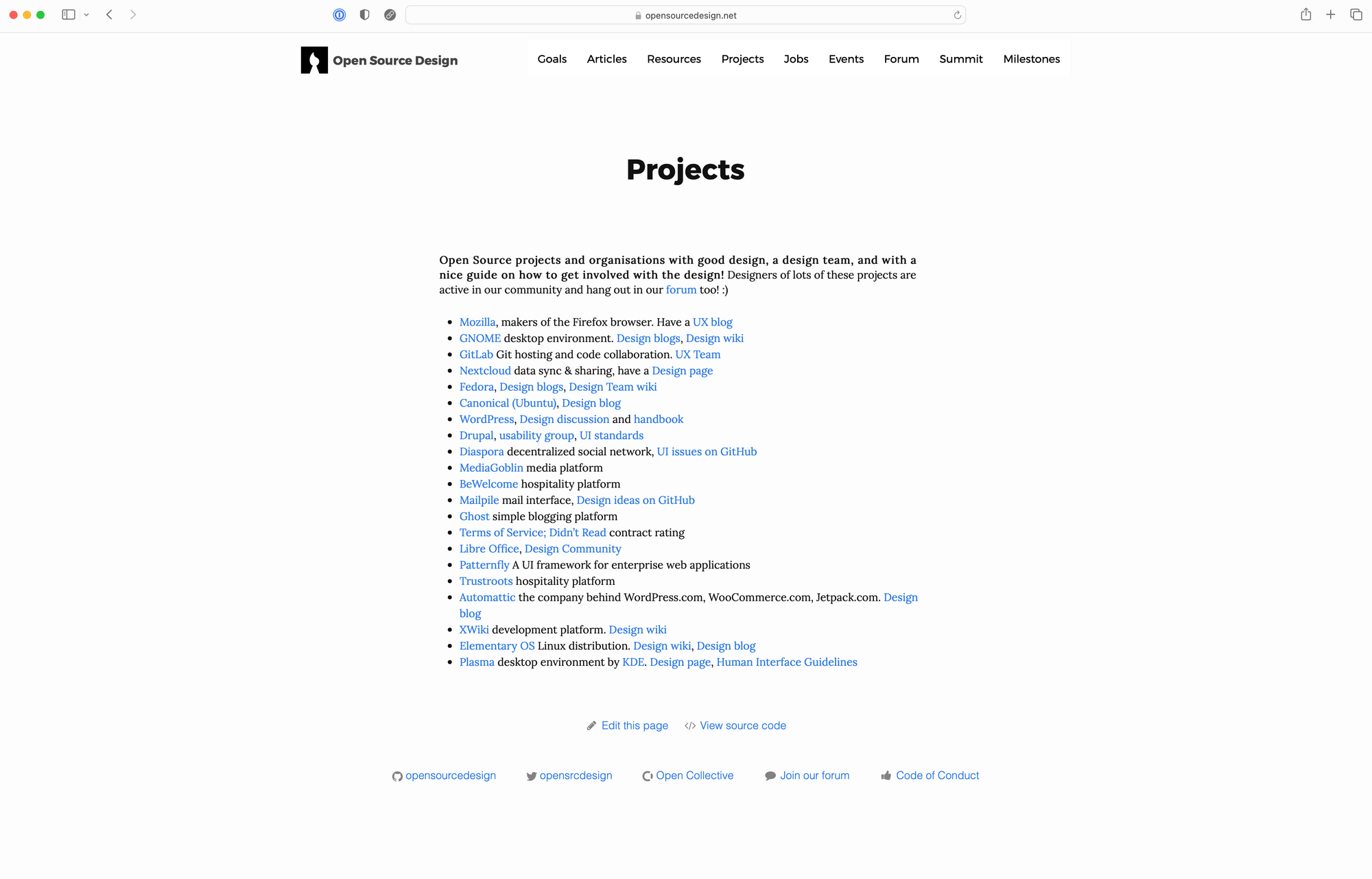 opensourcedesign.net

Open Source Design

Goals Articles Resources Projects Jobs Events Forum Summit Milestones

Projects

Open Source projects and organisations with good design, a design team, and with a nice guide on how to get involved with the design! Designers of lots of these projects are active in our community and hang out in our forum too! :)

- Mozilla, makers of the Firefox browser. Have a UX blog
- GNOME desktop environment. Design blogs, Design wiki
- GitLab Git hosting and code collaboration. UX Team
- Nextcloud data sync & sharing, have a Design page
- Fedora, Design blogs, Design Team wiki
- Canonical (Ubuntu), Design blog
- WordPress, Design discussion and handbook
- Drupal, usability group, UI standards
- Diaspora decentralized social network, UI issues on GitHub
- MediaGoblin media platform
- BeWelcome hospitality platform
- Mailpile mail interface, Design ideas on GitHub
- Ghost simple blogging platform
- Terms of Service; Didn't Read contract rating
- Libre Office, Design Community
- Patternfly A UI framework for enterprise web applications
- Trustroots hospitality platform
- Automattic the company behind WordPress.com, WooCommerce.com, Jetpack.com. Design blog
- XWiki development platform. Design wiki
- Elementary OS Linux distribution. Design wiki, Design blog
- Plasma desktop environment by KDE. Design page, Human Interface Guidelines

Edit this page View source code

opensourcedesign opensrcdesign Open Collective Join our forum Code of Conduct